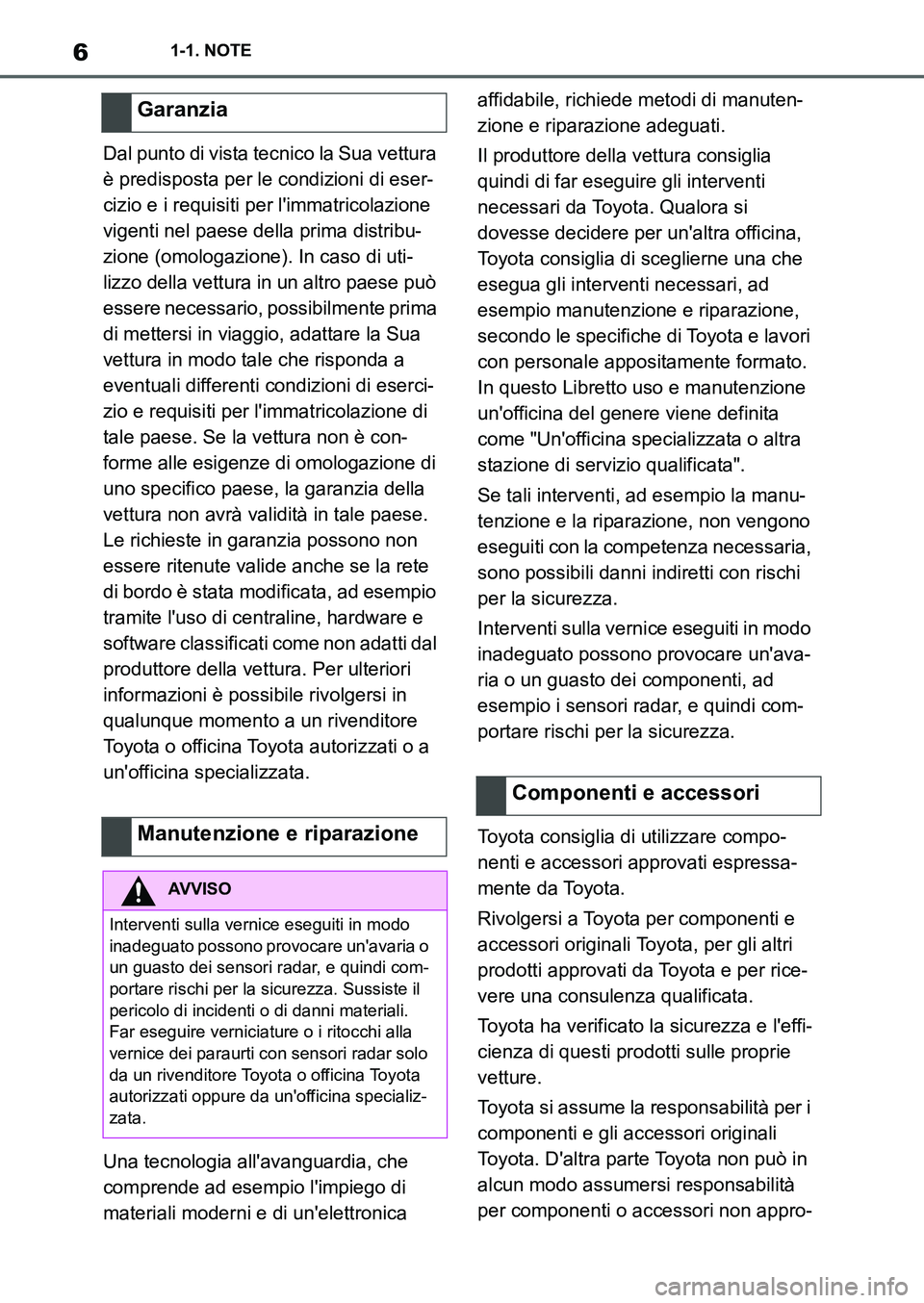 6 1-1. NOTE

Garanzia

Dal punto di vista tecnico la Sua vettura è predisposta per le condizioni di esercizio e i requisiti per l'immatricolazione vigenti nel paese della prima distribuzione (omologazione). In caso di utilizzo della vettura in un altro paese può essere necessario, possibilmente prima di mettersi in viaggio, adattare la Sua vettura in modo tale che risponda a eventuali differenti condizioni di esercizio e requisiti per l'immatricolazione di tale paese. Se la vettura non è conforme alle esigenze di omologazione di uno specifico paese, la garanzia della vettura non avrà validità in tale paese. Le richieste in garanzia possono non essere ritenute valide anche se la rete di bordo è stata modificata, ad esempio tramite l'uso di centraline, hardware e software classificati come non adatti dal produttore della vettura. Per ulteriori informazioni è possibile rivolgersi in qualunque momento a un rivenditore Toyota o officina Toyota autorizzati o a un'officina specializzata.

Manutenzione e riparazione

AVVISO

Interventi sulla vernice eseguiti in modo inadeguato possono provocare un'avaria o un guasto dei sensori radar, e quindi comportare rischi per la sicurezza. Sussiste il pericolo di incidenti o di danni materiali. Far eseguire verniciature o i ritocchi alla vernice dei paraurti con sensori radar solo da un rivenditore Toyota o officina Toyota autorizzati oppure da un'officina specializzata.

Una tecnologia all'avanguardia, che comprende ad esempio l'impiego di materiali moderni e di un'elettronica affidabile, richiede metodi di manutenzione e riparazione adeguati.

Il produttore della vettura consiglia quindi di far eseguire gli interventi necessari da Toyota. Qualora si dovesse decidere per un'altra officina, Toyota consiglia di sceglierne una che esegua gli interventi necessari, ad esempio manutenzione e riparazione, secondo le specifiche di Toyota e lavori con personale appositamente formato. In questo Libretto uso e manutenzione un'officina del genere viene definita come "Un'officina specializzata o altra stazione di servizio qualificata".

Se tali interventi, ad esempio la manutenzione e la riparazione, non vengono eseguiti con la competenza necessaria, sono possibili danni indiretti con rischi per la sicurezza.

Interventi sulla vernice eseguiti in modo inadeguato possono provocare un'avaria o un guasto dei componenti, ad esempio i sensori radar, e quindi comportare rischi per la sicurezza.

Componenti e accessori

Toyota consiglia di utilizzare componenti e accessori approvati espressamente da Toyota.

Rivolgersi a Toyota per componenti e accessori originali Toyota, per gli altri prodotti approvati da Toyota e per ricevere una consulenza qualificata.

Toyota ha verificato la sicurezza e l'efficienza di questi prodotti sulle proprie vetture.

Toyota si assume la responsabilità per i componenti e gli accessori originali Toyota. D'altra parte Toyota non può in alcun modo assumersi responsabilità per componenti o accessori non appro-

carmanualsonline.info